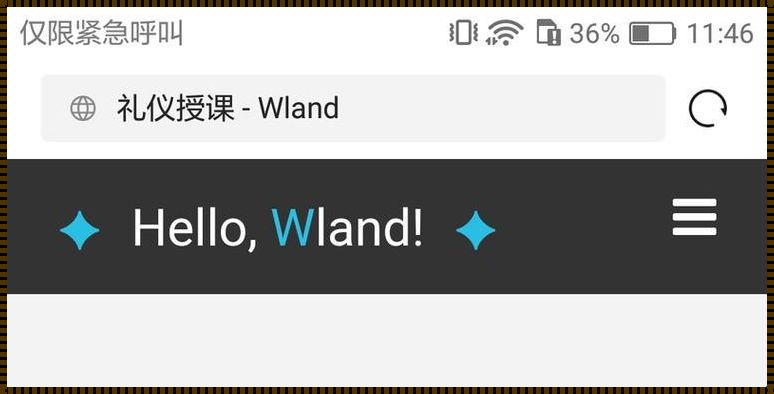 仅限紧急呼叫 36% 11:46

礼仪授课 - Wland

Hello, Wland!